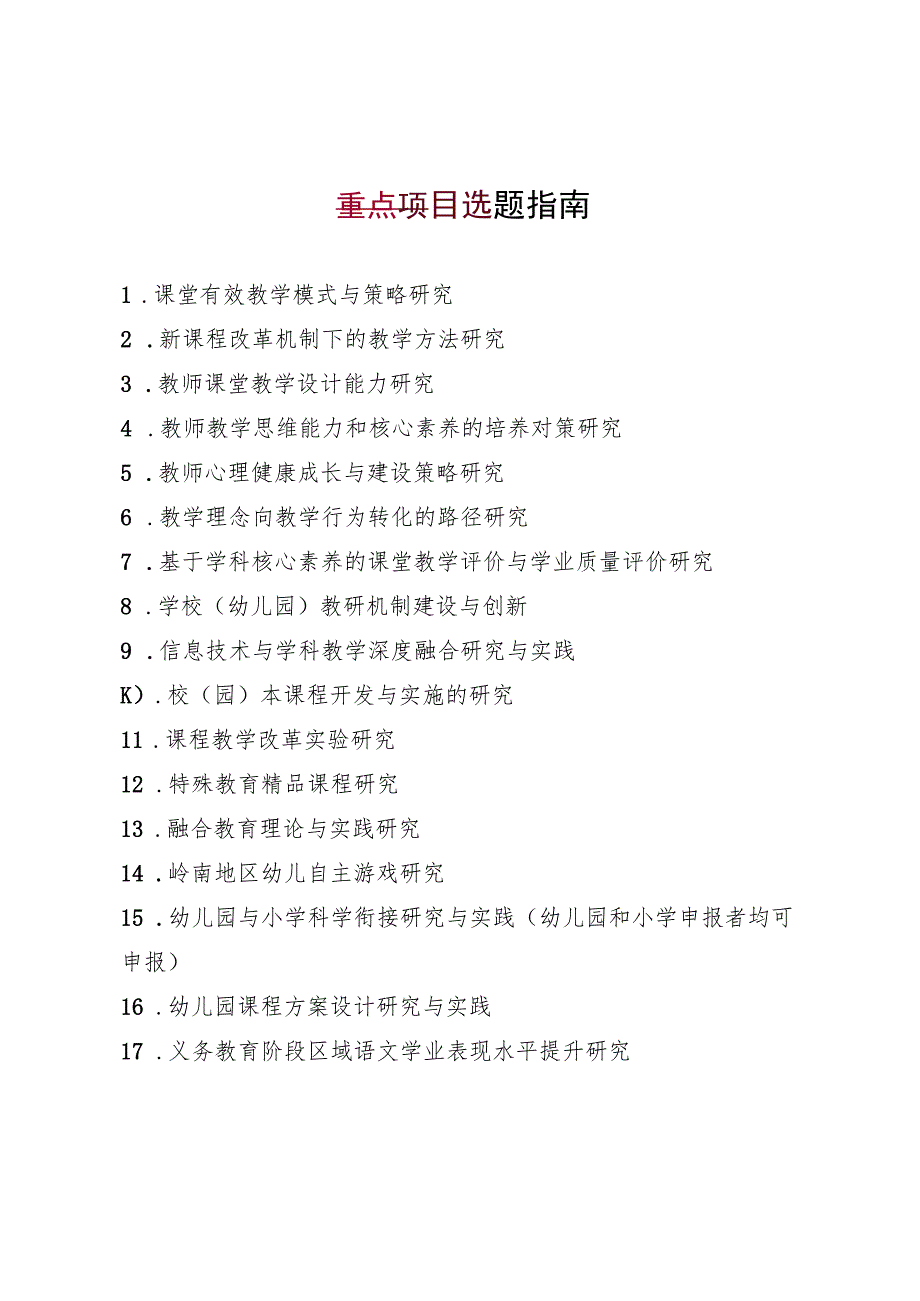 重点项目选题指南

1．课堂有效教学模式与策略研究

2．新课程改革机制下的教学方法研究

3．教师课堂教学设计能力研究

4．教师教学思维能力和核心素养的培养对策研究

5．教师心理健康成长与建设策略研究

6．教学理念向教学行为转化的路径研究

7．基于学科核心素养的课堂教学评价与学业质量评价研究

8．学校（幼儿园）教研机制建设与创新

9．信息技术与学科教学深度融合研究与实践

K)．校（园）本课程开发与实施的研究

11．课程教学改革实验研究

12．特殊教育精品课程研究

13．融合教育理论与实践研究

14．岭南地区幼儿自主游戏研究

15．幼儿园与小学科学衔接研究与实践（幼儿园和小学申报者均可申报）

16．幼儿园课程方案设计研究与实践

17．义务教育阶段区域语文学业表现水平提升研究